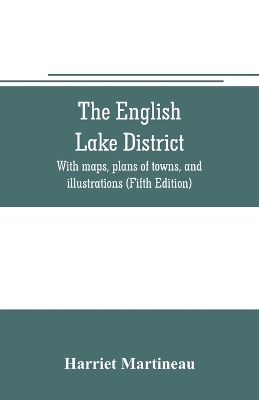 The English Lake District

With maps, plans of towns, and illustrations (Fifth Edition)

Harriet Martineau